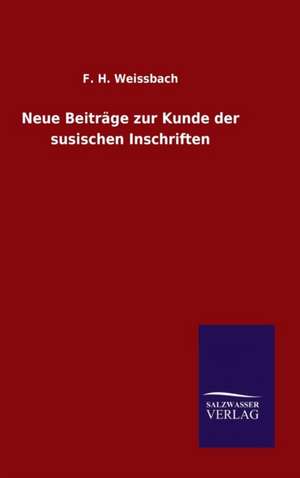 F. H. Weissbach

Neue Beiträge zur Kunde der susischen Inschriften

SALZWASSER
VERLAG